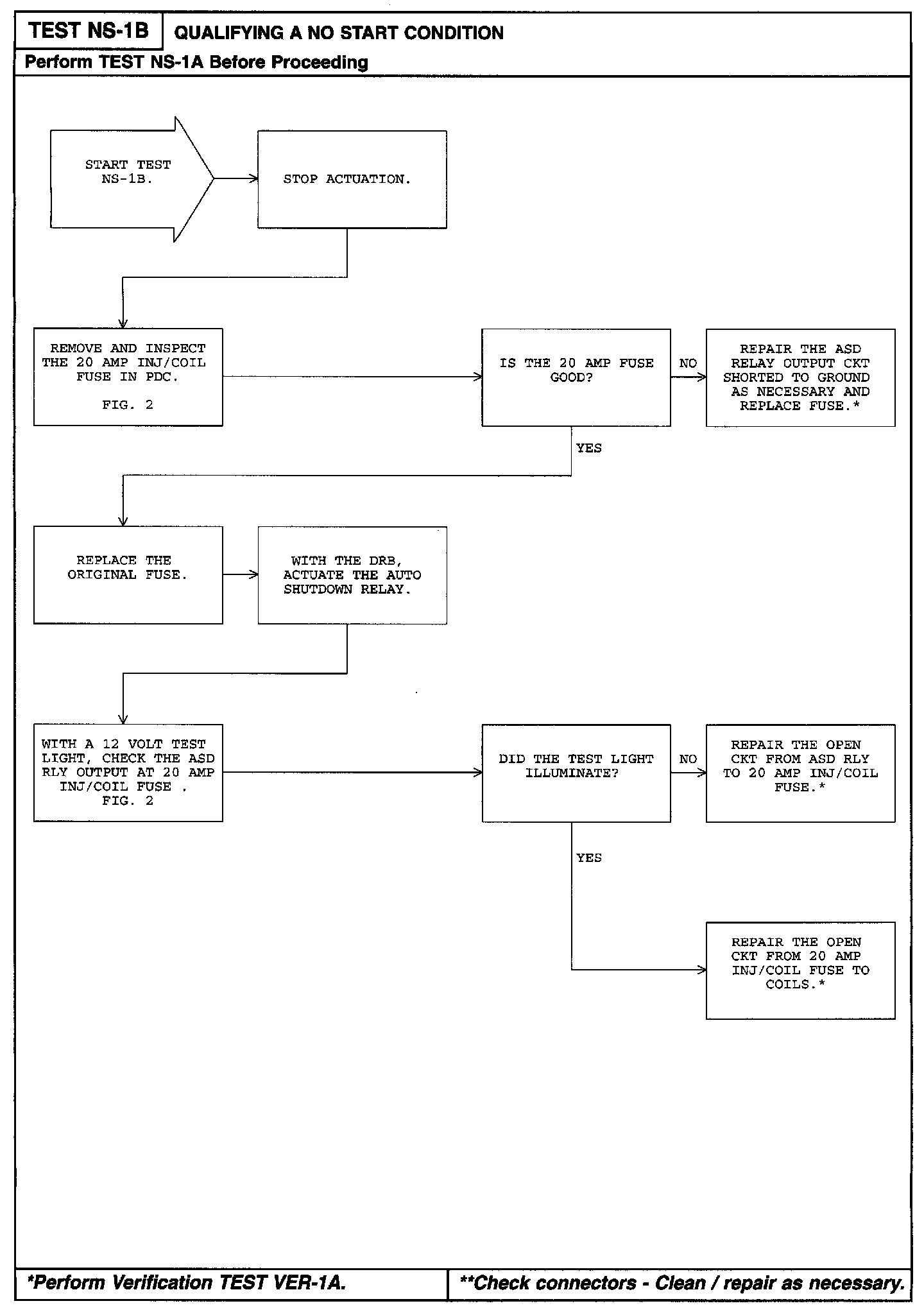 TEST NS-1B
QUALIFYING A NO START CONDITION
Perform TEST NS-1A Before Proceeding

START TEST NS-1B.

STOP ACTUATION.

REMOVE AND INSPECT THE 20 AMP INJ/COIL FUSE IN PDC.

FIG. 2

IS THE 20 AMP FUSE GOOD?

NO

REPAIR THE ASD RELAY OUTPUT CKT SHORTED TO GROUND AS NECESSARY AND REPLACE FUSE.*

YES

REPLACE THE ORIGINAL FUSE.

WITH THE DRB, ACTUATE THE AUTO SHUTDOWN RELAY.

WITH A 12 VOLT TEST LIGHT, CHECK THE ASD RLY OUTPUT AT 20 AMP INJ/COIL FUSE . FIG. 2

DID THE TEST LIGHT ILLUMINATE?

NO

REPAIR THE OPEN CKT FROM ASD RLY TO 20 AMP INJ/COIL FUSE.*

YES

REPAIR THE OPEN CKT FROM 20 AMP INJ/COIL FUSE TO COILS.*

*Perform Verification TEST VER-1A.

**Check connectors - Clean / repair as necessary.